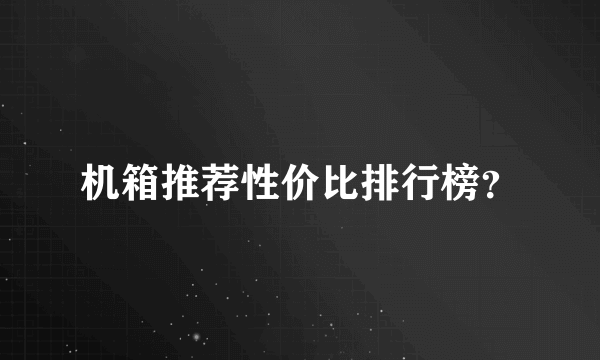 机箱推荐性价比排行榜?